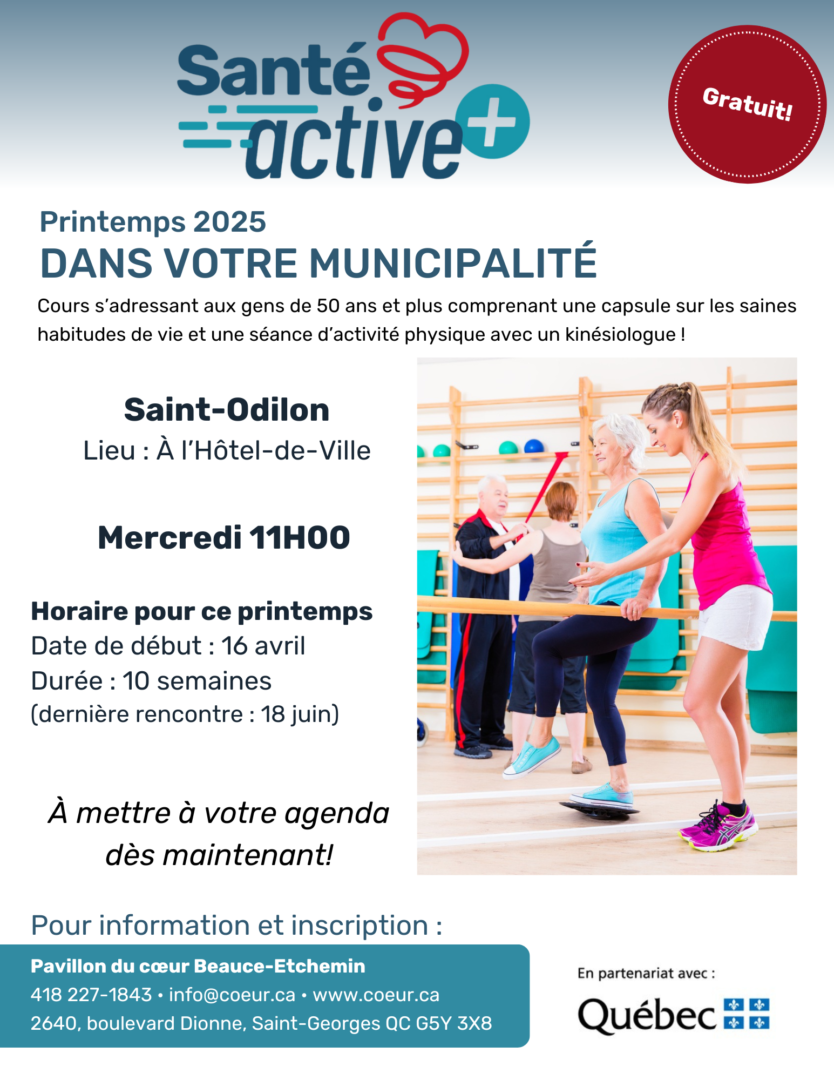 Santé active+

Gratuit!

Printemps 2025
DANS VOTRE MUNICIPALITÉ

Cours s'adressant aux gens de 50 ans et plus comprenant une capsule sur les saines habitudes de vie et une séance d'activité physique avec un kinésiologue !

Saint-Odilon
Lieu : À l'Hôtel-de-Ville

Mercredi 11H00

Horaire pour ce printemps
Date de début : 16 avril
Durée : 10 semaines
(dernière rencontre : 18 juin)

À mettre à votre agenda dès maintenant!

Pour information et inscription :

Pavillon du cœur Beauce-Etchemin
418 227-1843 • info@coeur.ca • www.coeur.ca
2640, boulevard Dionne, Saint-Georges QC G5Y 3X8

En partenariat avec :
Québec